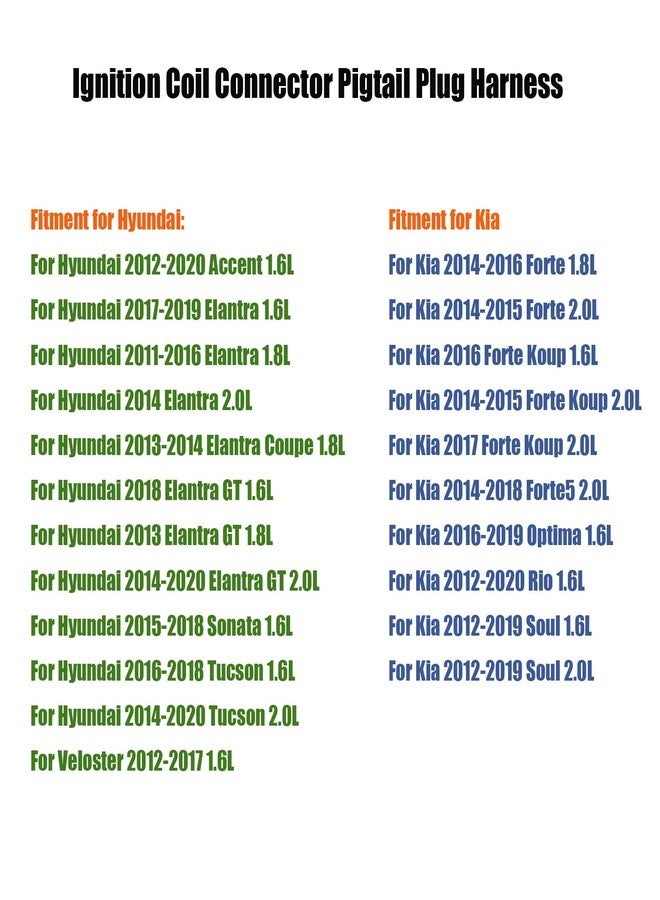 Ignition Coil Connector Pigtail Plug Harness

Fitment for Hyundai:

For Hyundai 2012-2020 Accent 1.6L

For Hyundai 2017-2019 Elantra 1.6L

For Hyundai 2011-2016 Elantra 1.8L

For Hyundai 2014 Elantra 2.0L

For Hyundai 2013-2014 Elantra Coupe 1.8L

For Hyundai 2018 Elantra GT 1.6L

For Hyundai 2013 Elantra GT 1.8L

For Hyundai 2014-2020 Elantra GT 2.0L

For Hyundai 2015-2018 Sonata 1.6L

For Hyundai 2016-2018 Tucson 1.6L

For Hyundai 2014-2020 Tucson 2.0L

For Veloster 2012-2017 1.6L

Fitment for Kia

For Kia 2014-2016 Forte 1.8L

For Kia 2014-2015 Forte 2.0L

For Kia 2016 Forte Koup 1.6L

For Kia 2014-2015 Forte Koup 2.0L

For Kia 2017 Forte Koup 2.0L

For Kia 2014-2018 Forte5 2.0L

For Kia 2016-2019 Optima 1.6L

For Kia 2012-2020 Rio 1.6L

For Kia 2012-2019 Soul 1.6L

For Kia 2012-2019 Soul 2.0L